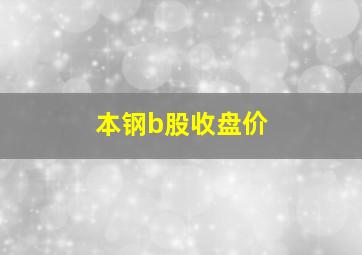 本钢b股收盘价